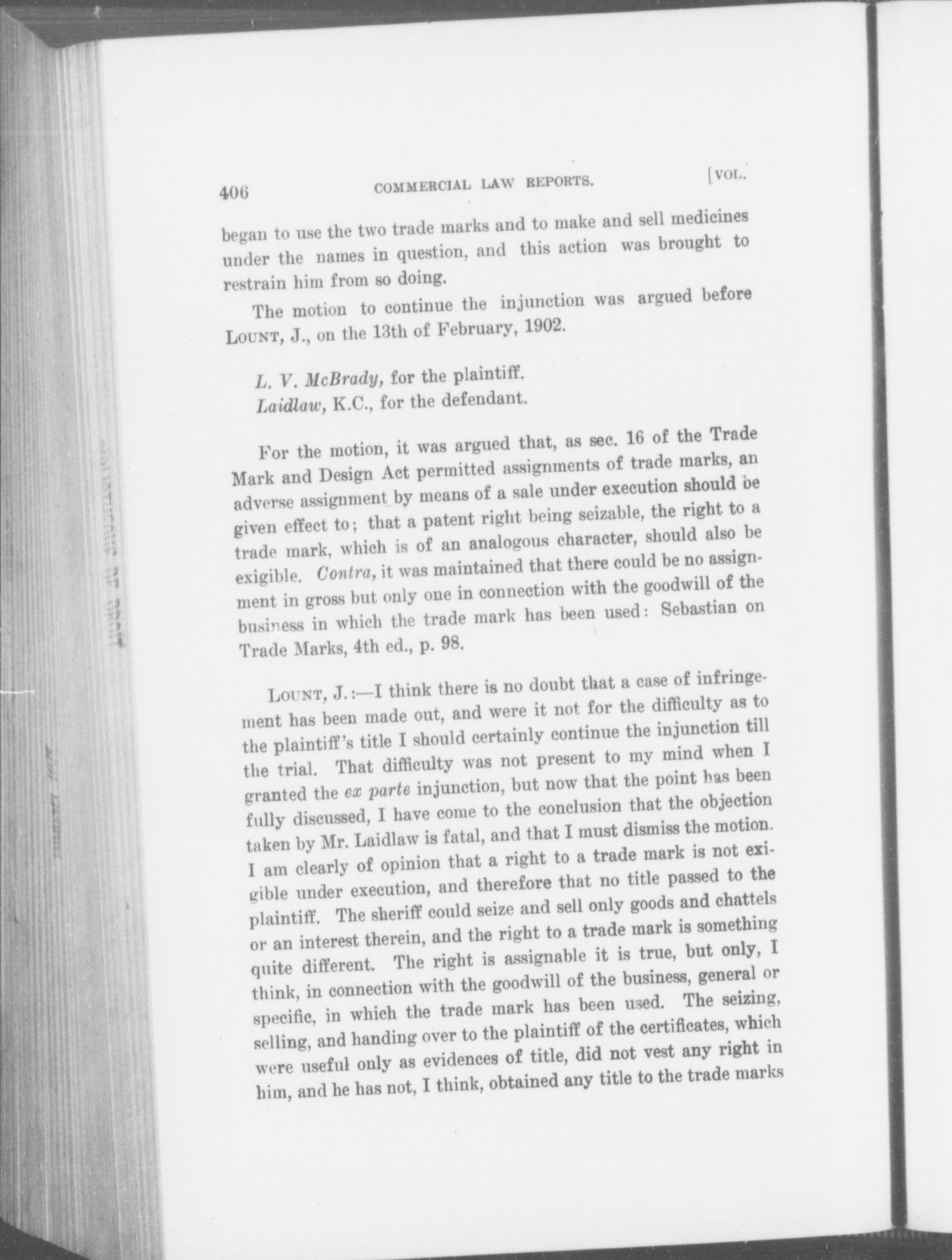 406 COMMERCIAL LAW REPORTS. [VOL.

began to use the two trade marks and to make and sell medicines under the names in question, and this action was brought to restrain him from so doing.

The motion to continue the injunction was argued before LOUNT, J., on the 13th of February, 1902.

L. V. McBrady, for the plaintiff.
Laidlaw, K.C., for the defendant.

For the motion, it was argued that, as sec. 16 of the Trade Mark and Design Act permitted assignments of trade marks, an adverse assignment by means of a sale under execution should be given effect to; that a patent right being seizable, the right to a trade mark, which is of an analogous character, should also be exigible. Contra, it was maintained that there could be no assignment in gross but only one in connection with the goodwill of the business in which the trade mark has been used: Sebastian on Trade Marks, 4th ed., p. 98.

LOUNT, J.:—I think there is no doubt that a case of infringement has been made out, and were it not for the difficulty as to the plaintiff's title I should certainly continue the injunction till the trial. That difficulty was not present to my mind when I granted the ex parte injunction, but now that the point has been fully discussed, I have come to the conclusion that the objection taken by Mr. Laidlaw is fatal, and that I must dismiss the motion. I am clearly of opinion that a right to a trade mark is not exigible under execution, and therefore that no title passed to the plaintiff. The sheriff could seize and sell only goods and chattels or an interest therein, and the right to a trade mark is something quite different. The right is assignable it is true, but only, I think, in connection with the goodwill of the business, general or specific, in which the trade mark has been used. The seizing, selling, and handing over to the plaintiff of the certificates, which were useful only as evidences of title, did not vest any right in him, and he has not, I think, obtained any title to the trade marks